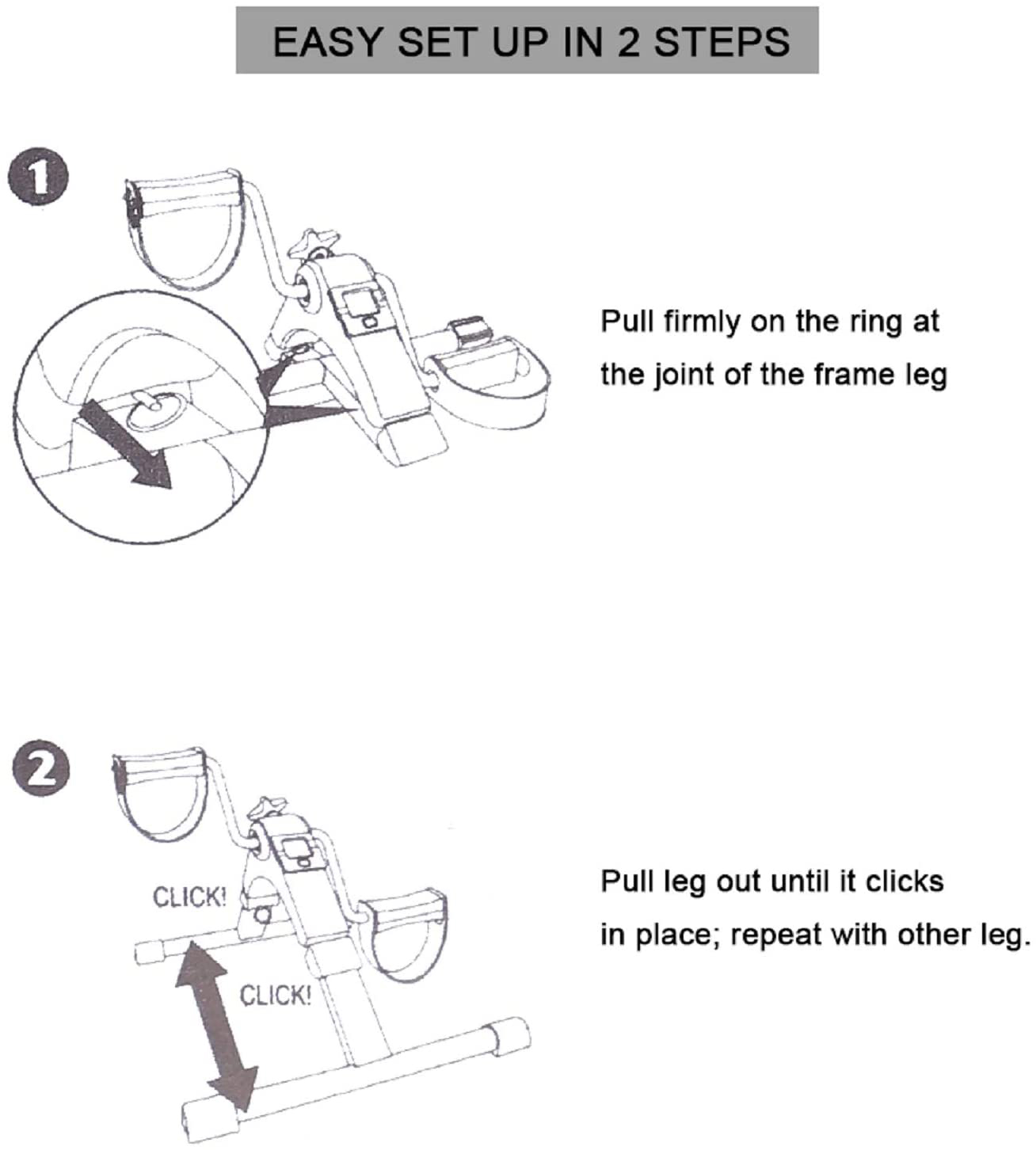 EASY SET UP IN 2 STEPS

1

Pull firmly on the ring at the joint of the frame leg

2

CLICK!

CLICK!

Pull leg out until it clicks in place; repeat with other leg.